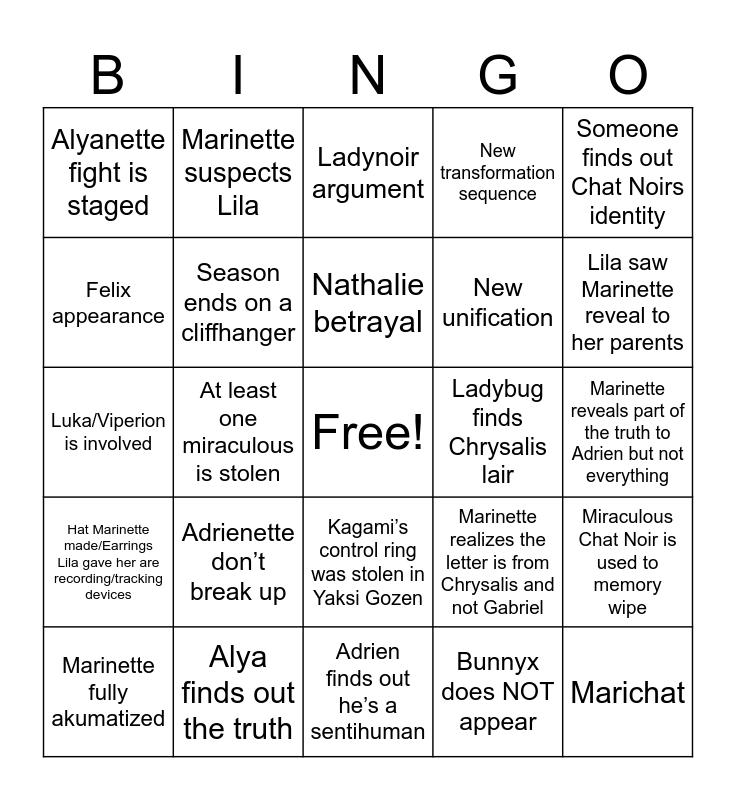 | B | I | N | G | O |
|---|---|---|---|---|
| Alyanette fight is staged | Marinette suspects Lila | Ladynoir argument | New transformation sequence | Someone finds out Chat Noirs identity |
| Felix appearance | Season ends on a cliffhanger | Nathalie betrayal | New unification | Lila saw Marinette reveal to her parents |
| Luka/Viperion is involved | At least one miraculous is stolen | Free! | Ladybug finds Chrysalis lair | Marinette reveals part of the truth to Adrien but not everything |
| Hat Marinette made/Earrings Lila gave her are recording/tracking devices | Adrienette don't break up | Kagami's control ring was stolen in Yaksi Gozen | Marinette realizes the letter is from Chrysalis and not Gabriel | Miraculous Chat Noir is used to memory wipe |
| Marinette fully akumatized | Alya finds out the truth | Adrien finds out he's a sentihuman | Bunnyx does NOT appear | Marichat |